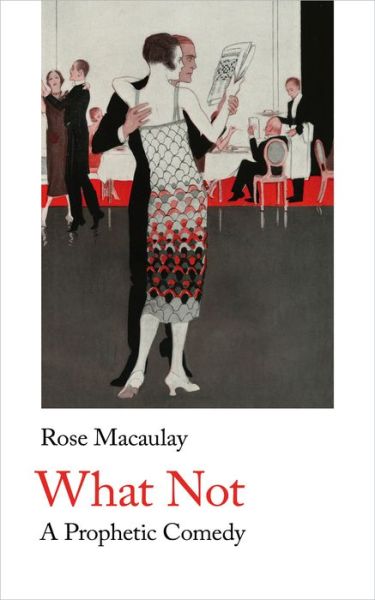 Rose Macaulay

What Not

A Prophetic Comedy